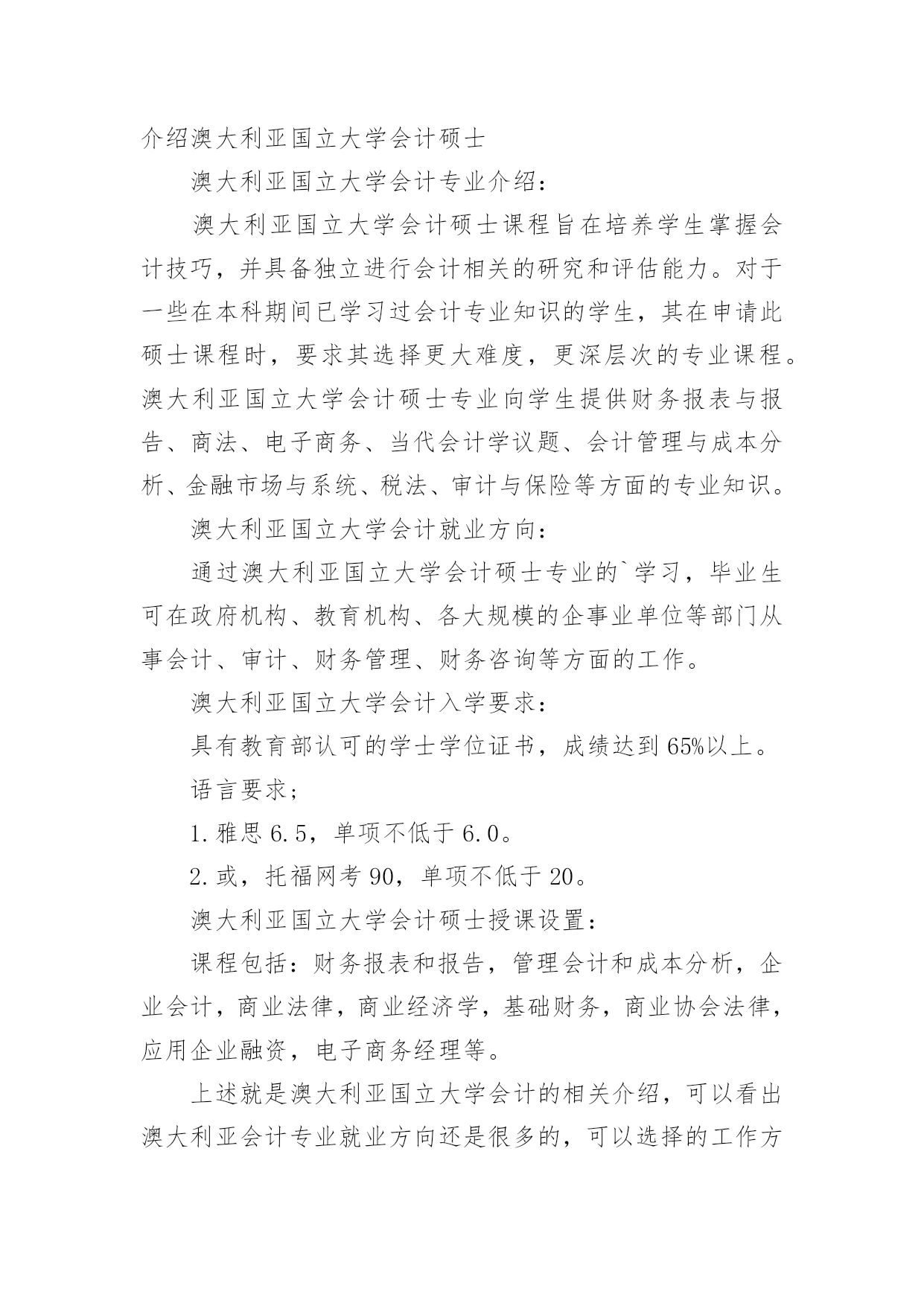 介绍澳大利亚国立大学会计硕士

澳大利亚国立大学会计专业介绍：

澳大利亚国立大学会计硕士课程旨在培养学生掌握会计技巧，并具备独立进行会计相关的研究和评估能力。对于一些在本科期间已学习过会计专业知识的学生，其在申请此硕士课程时，要求其选择更大难度，更深层次的专业课程。澳大利亚国立大学会计硕士专业向学生提供财务报表与报告、商法、电子商务、当代会计学议题、会计管理与成本分析、金融市场与系统、税法、审计与保险等方面的专业知识。

澳大利亚国立大学会计就业方向：

通过澳大利亚国立大学会计硕士专业的`学习，毕业生可在政府机构、教育机构、各大规模的企事业单位等部门从事会计、审计、财务管理、财务咨询等方面的工作。

澳大利亚国立大学会计入学要求：

具有教育部认可的学士学位证书，成绩达到65%以上。

语言要求；

1.雅思6.5，单项不低于6.0。

2.或，托福网考90，单项不低于20。

澳大利亚国立大学会计硕士授课设置：

课程包括：财务报表和报告，管理会计和成本分析，企业会计，商业法律，商业经济学，基础财务，商业协会法律，应用企业融资，电子商务经理等。

上述就是澳大利亚国立大学会计的相关介绍，可以看出澳大利亚会计专业就业方向还是很多的，可以选择的工作方